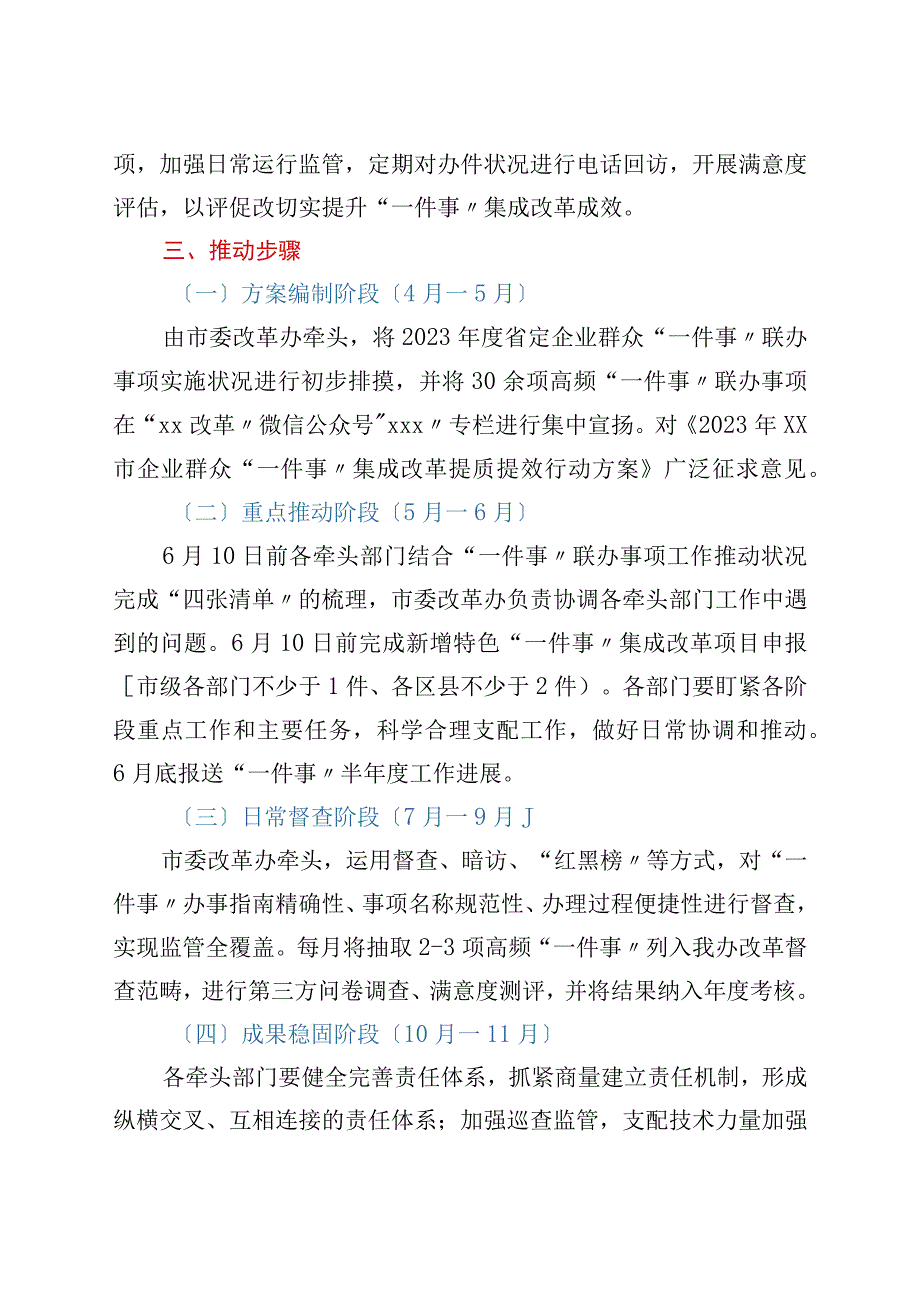 项，加强日常运行监管，定期对办件状况进行电话回访，开展满意度评估，以评促改切实提升“一件事〃集成改革成效。

三、推动步骤

〔一〕方案编制阶段〔4月一5月〕

由市委改革办牵头，将2023年度省定企业群众“一件事〃联办事项实施状况进行初步排摸，并将30余项高频“一件事〃联办事项在“xx改革〃微信公众号"xxx〃专栏进行集中宣扬。对《2023年XX市企业群众“一件事〃集成改革提质提效行动方案》广泛征求意见。

〔二〕重点推动阶段〔5月一6月〕

6月10日前各牵头部门结合“一件事〃联办事项工作推动状况完成“四张清单〃的梳理，市委改革办负责协调各牵头部门工作中遇到的问题。6月10日前完成新增特色“一件事〃集成改革项目申报［市级各部门不少于1件、各区县不少于2件）。各部门要盯紧各阶段重点工作和主要任务，科学合理支配工作，做好日常协调和推动。6月底报送“一件事〃半年度工作进展。

〔三〕日常督查阶段〔7月一9月J

市委改革办牵头，运用督查、暗访、“红黑榜〃等方式，对“一件事〃办事指南精确性、事项名称规范性、办理过程便捷性进行督查，实现监管全覆盖。每月将抽取2-3项高频“一件事〃列入我办改革督查范畴，进行第三方问卷调查、满意度测评，并将结果纳入年度考核。

〔四〕成果稳固阶段〔10月一11月〕

各牵头部门要健全完善责任体系，抓紧商量建立责任机制，形成纵横交叉、互相连接的责任体系；加强巡查监管，支配技术力量加强